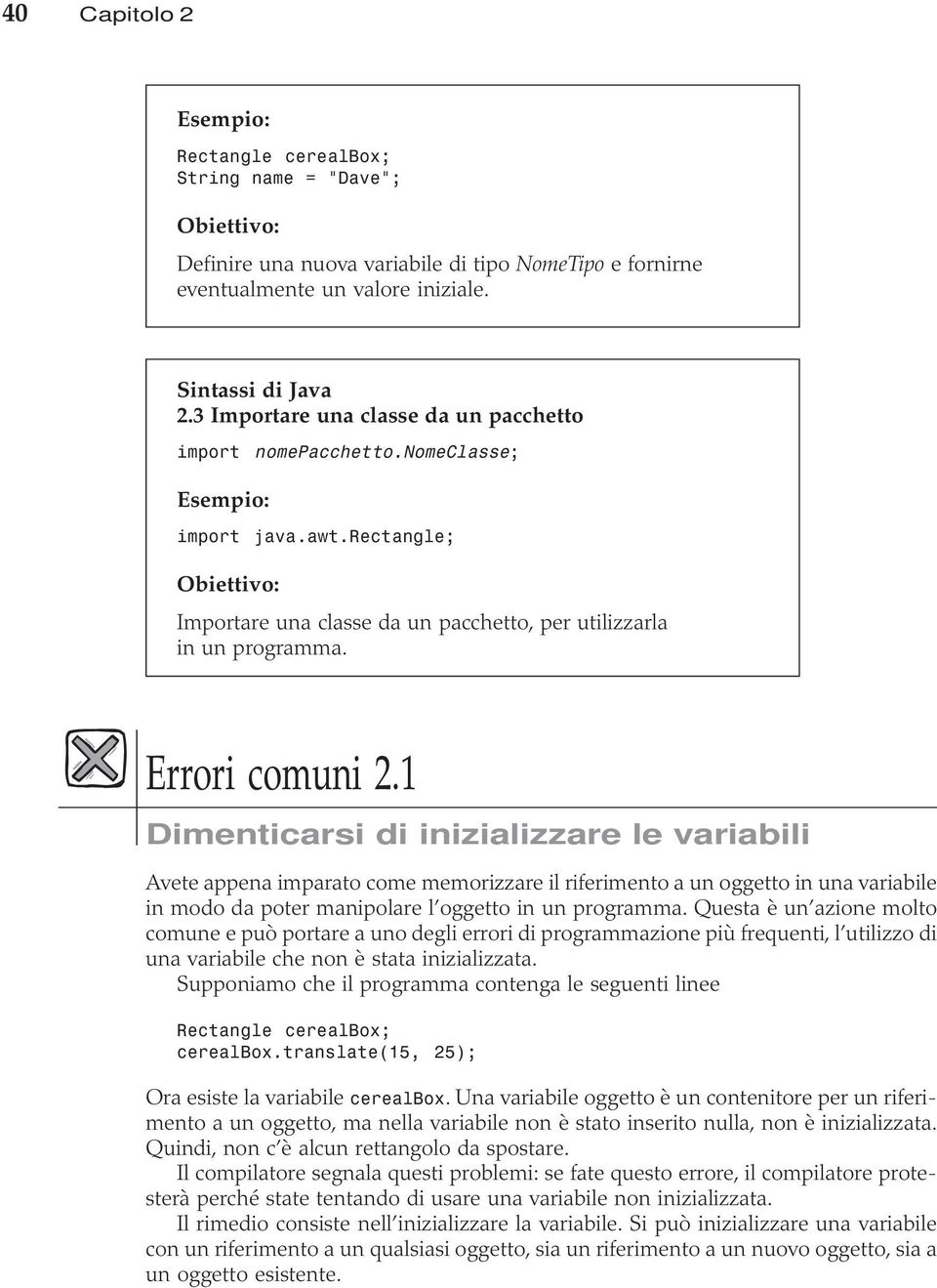 40 Capitolo 2

Esempio:

Rectangle cerealBox;
String name = "Dave";

Obiettivo:

Definire una nuova variabile di tipo NomeTipo e fornirne eventualmente un valore iniziale.

Sintassi di Java
2.3 Importare una classe da un pacchetto

import nomePacchetto.NomeClasse;

Esempio:

import java.awt.Rectangle;

Obiettivo:

Importare una classe da un pacchetto, per utilizzarla in un programma.

Errori comuni 2.1

Dimenticarsi di inizializzare le variabili

Avete appena imparato come memorizzare il riferimento a un oggetto in una variabile in modo da poter manipolare l'oggetto in un programma. Questa è un'azione molto comune e può portare a uno degli errori di programmazione più frequenti, l'utilizzo di una variabile che non è stata inizializzata.

Supponiamo che il programma contenga le seguenti linee

Rectangle cerealBox;
cerealBox.translate(15, 25);

Ora esiste la variabile cerealBox. Una variabile oggetto è un contenitore per un riferimento a un oggetto, ma nella variabile non è stato inserito nulla, non è inizializzata. Quindi, non c'è alcun rettangolo da spostare.

Il compilatore segnala questi problemi: se fate questo errore, il compilatore protesterà perché state tentando di usare una variabile non inizializzata.

Il rimedio consiste nell'inizializzare la variabile. Si può inizializzare una variabile con un riferimento a un qualsiasi oggetto, sia un riferimento a un nuovo oggetto, sia a un oggetto esistente.